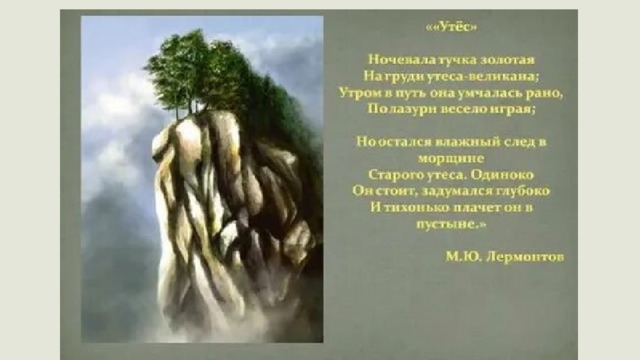 ««Утёс»

Ночевала тучка золотая
На груди утеса-великана;
Утром в путь она умчалась рано,
По лазури весело играя;

Но остался влажный след в морщине
Старого утеса. Одиноко
Он стоит, задумался глубоко
И тихонько плачет он в пустыне.»

М.Ю. Лермонтов